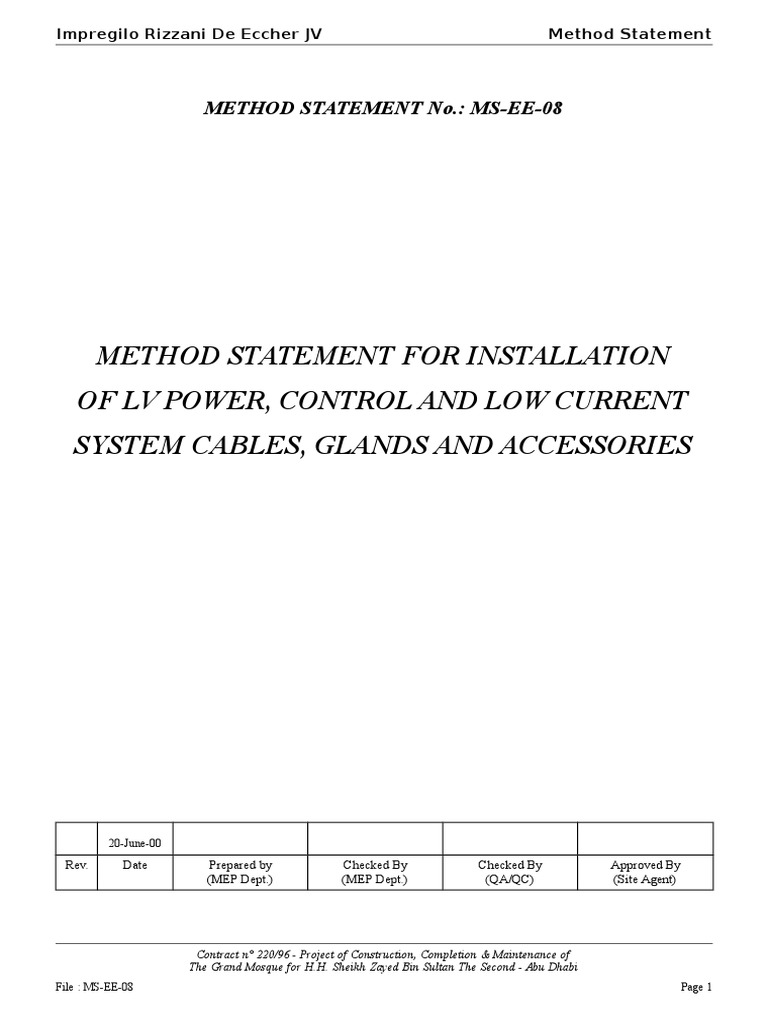 Impregilo Rizzani De Eccher JV

Method Statement

METHOD STATEMENT No.: MS-EE-08

METHOD STATEMENT FOR INSTALLATION OF LV POWER, CONTROL AND LOW CURRENT SYSTEM CABLES, GLANDS AND ACCESSORIES

| | 20-June-00 | | | | |
|---|---|---|---|---|---|
| Rev. | Date | Prepared by (MEP Dept.) | Checked By (MEP Dept.) | Checked By (QA/QC) | Approved By (Site Agent) |

Contract n° 220/96 - Project of Construction, Completion & Maintenance of The Grand Mosque for H.H. Sheikh Zayed Bin Sultan The Second - Abu Dhabi

File : MS-EE-08

Page 1